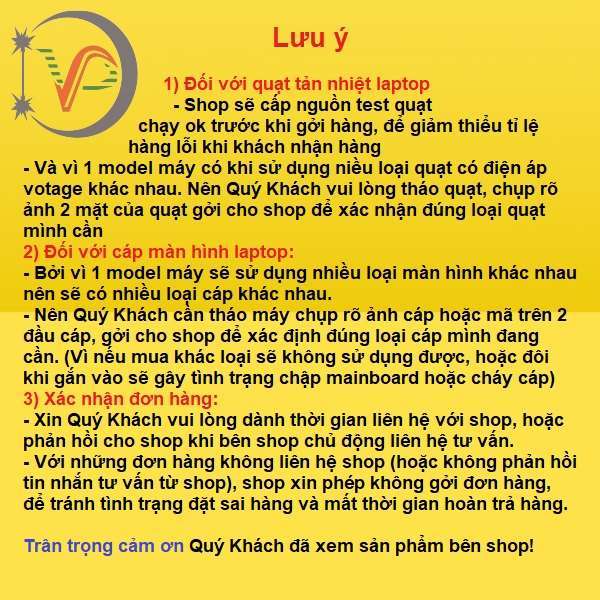 Lưu ý

1) Đối với quạt tản nhiệt laptop

- Shop sẽ cấp nguồn test quạt chạy ok trước khi gởi hàng, để giảm thiểu tỉ lệ hàng lỗi khi khách nhận hàng

- Và vì 1 model máy có khi sử dụng niều loại quạt có điện áp votage khác nhau. Nên Quý Khách vui lòng tháo quạt, chụp rõ ảnh 2 mặt của quạt gởi cho shop để xác nhận đúng loại quạt mình cần

2) Đối với cáp màn hình laptop:

- Bởi vì 1 model máy sẽ sử dụng nhiều loại màn hình khác nhau nên sẽ có nhiều loại cáp khác nhau.

- Nên Quý Khách cần tháo máy chụp rõ ảnh cáp hoặc mã trên 2 đầu cáp, gởi cho shop để xác định đúng loại cáp mình đang cần. (Vì nếu mua khác loại sẽ không sử dụng được, hoặc đôi khi gắn vào sẽ gây tình trạng chập mainboard hoặc cháy cáp)

3) Xác nhận đơn hàng:

- Xin Quý Khách vui lòng dành thời gian liên hệ với shop, hoặc phản hồi cho shop khi bên shop chủ động liên hệ tư vấn.

- Với những đơn hàng không liên hệ shop (hoặc không phản hồi tin nhắn tư vấn từ shop), shop xin phép không gởi đơn hàng, để tránh tình trạng đặt sai hàng và mất thời gian hoàn trả hàng.

Trân trọng cảm ơn Quý Khách đã xem sản phẩm bên shop!